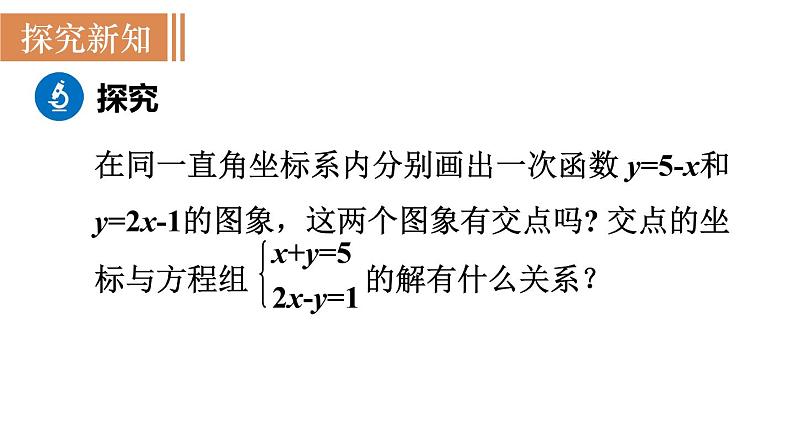 探究新知

探究

在同一直角坐标系内分别画出一次函数 $y=5-x$和 $y=2x-1$的图象，这两个图象有交点吗? 交点的坐标与方程组 $\begin{cases} x+y=5 \\ 2x-y=1 \end{cases}$ 的解有什么关系？